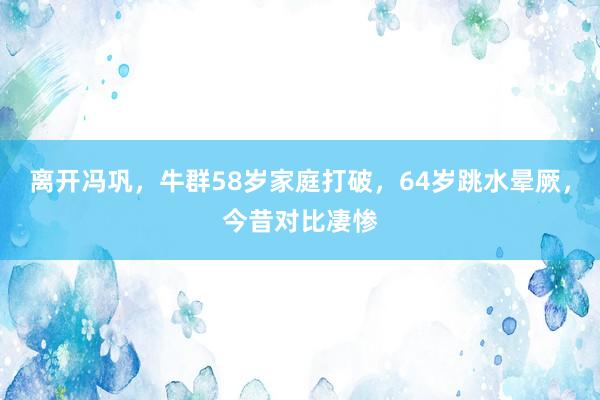 离开冯巩，牛群58岁家庭打破，64岁跳水晕厥，今昔对比凄惨